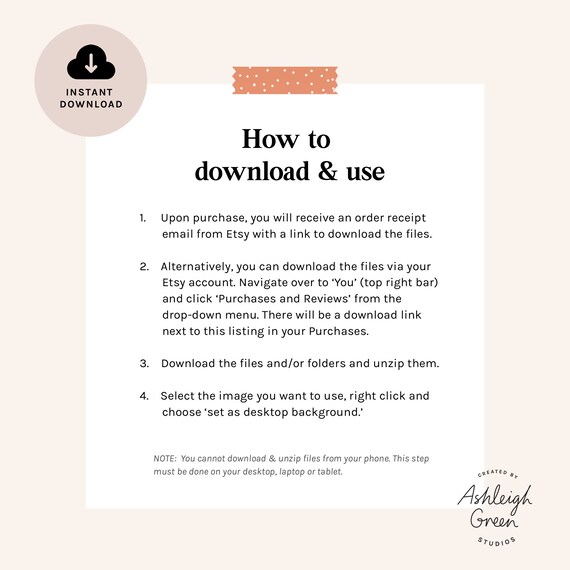 INSTANT DOWNLOAD

How to download & use

1. Upon purchase, you will receive an order receipt email from Etsy with a link to download the files.

2. Alternatively, you can download the files via your Etsy account. Navigate over to 'You' (top right bar) and click 'Purchases and Reviews' from the drop-down menu. There will be a download link next to this listing in your Purchases.

3. Download the files and/or folders and unzip them.

4. Select the image you want to use, right click and choose 'set as desktop background.'

NOTE: You cannot download & unzip files from your phone. This step must be done on your desktop, laptop or tablet.

CREATED BY
Ashleigh Green
STUDIOS